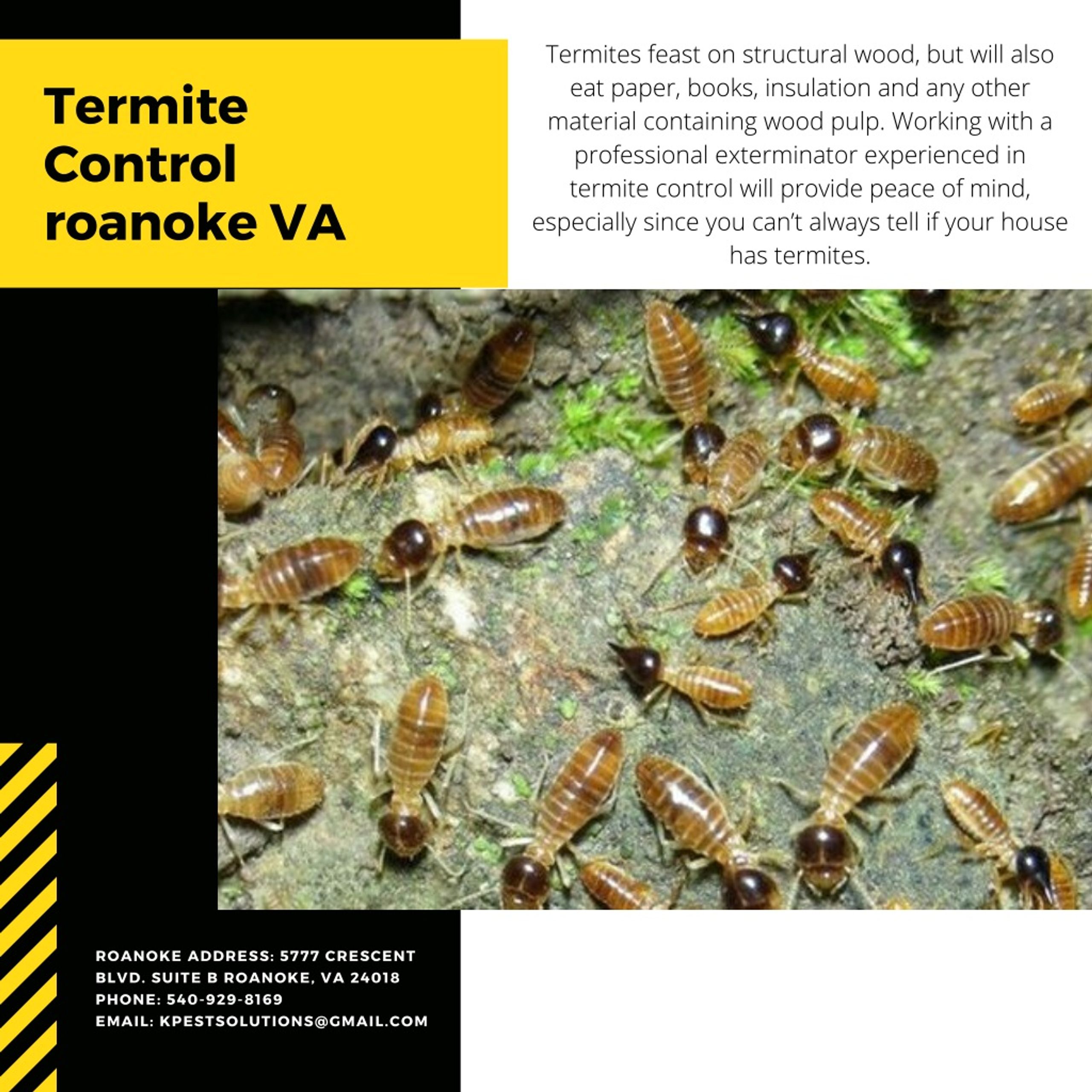 Termite Control roanoke VA

Termites feast on structural wood, but will also eat paper, books, insulation and any other material containing wood pulp. Working with a professional exterminator experienced in termite control will provide peace of mind, especially since you can't always tell if your house has termites.

ROANOKE ADDRESS: 5777 CRESCENT BLVD. SUITE B ROANOKE, VA 24018
PHONE: 540-929-8169
EMAIL: KPESTSOLUTIONS@GMAIL.COM